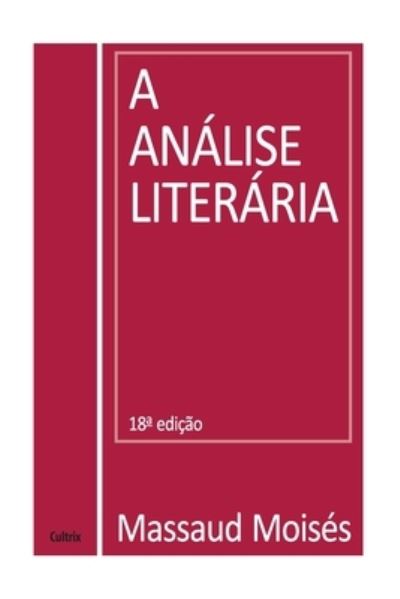 A ANÁLISE LITERÁRIA

18ª edição

Cultrix

Massaud Moisés